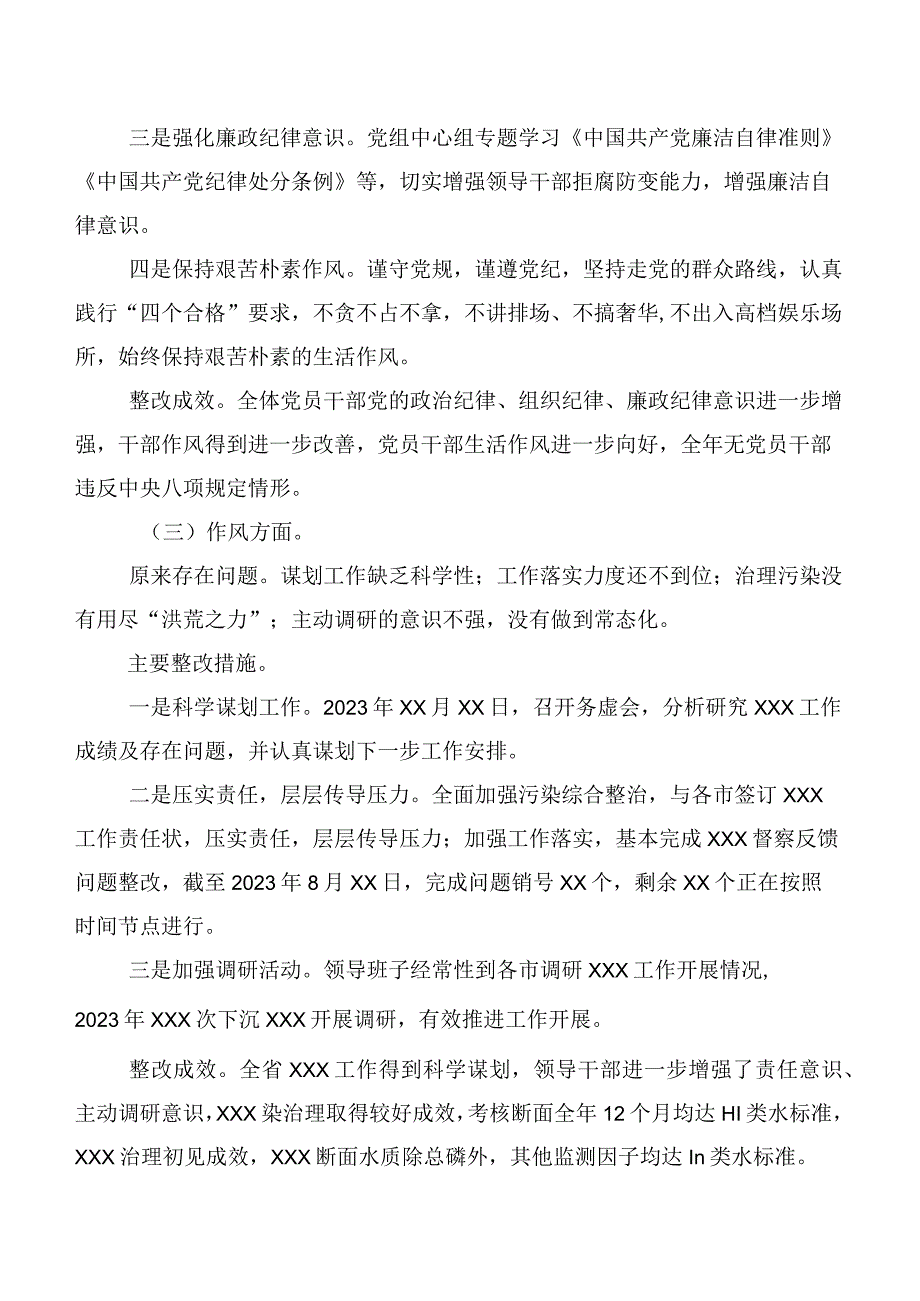 三是强化廉政纪律意识。党组中心组专题学习《中国共产党廉洁自律准则》《中国共产党纪律处分条例》等，切实增强领导干部拒腐防变能力，增强廉洁自律意识。

四是保持艰苦朴素作风。谨守党规，谨遵党纪，坚持走党的群众路线，认真践行“四个合格”要求，不贪不占不拿，不讲排场、不搞奢华,不出入高档娱乐场所，始终保持艰苦朴素的生活作风。

整改成效。全体党员干部党的政治纪律、组织纪律、廉政纪律意识进一步增强，干部作风得到进一步改善，党员干部生活作风进一步向好，全年无党员干部违反中央八项规定情形。

（三）作风方面。

原来存在问题。谋划工作缺乏科学性；工作落实力度还不到位；治理污染没有用尽“洪荒之力”；主动调研的意识不强，没有做到常态化。

主要整改措施。

一是科学谋划工作。2023年XX月XX日，召开务虚会，分析研究XXX工作成绩及存在问题，并认真谋划下一步工作安排。

二是压实责任，层层传导压力。全面加强污染综合整治，与各市签订XXX工作责任状，压实责任，层层传导压力；加强工作落实，基本完成XXX督察反馈问题整改，截至2023年8月XX日，完成问题销号XX个，剩余XX个正在按照时间节点进行。

三是加强调研活动。领导班子经常性到各市调研XXX工作开展情况，2023年XXX次下沉XXX开展调研，有效推进工作开展。

整改成效。全省XXX工作得到科学谋划，领导干部进一步增强了责任意识、主动调研意识，XXX染治理取得较好成效，考核断面全年12个月均达HI类水标准，XXX治理初见成效，XXX断面水质除总磷外，其他监测因子均达In类水标准。